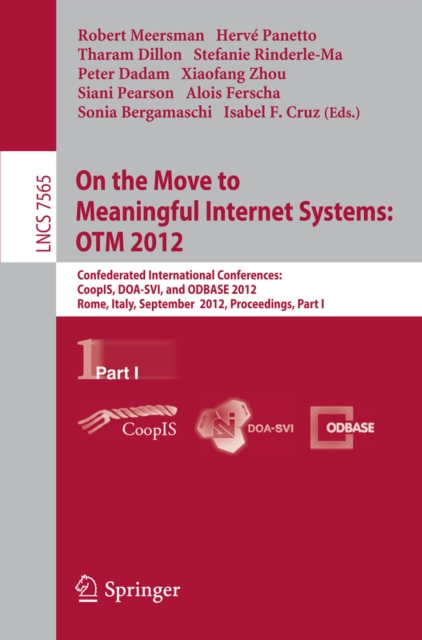 Robert Meersman Hervé Panetto
Tharam Dillon Stefanie Rinderle-Ma
Peter Dadam Xiaofang Zhou
Siani Pearson Alois Ferscha
Sonia Bergamaschi Isabel F. Cruz (Eds.)

LNCS 7565

On the Move to Meaningful Internet Systems: OTM 2012

Confederated International Conferences:
CoopIS, DOA-SVI, and ODBASE 2012
Rome, Italy, September 2012, Proceedings, Part I

1 Part I

CoopIS DOA-SVI ODBASE

Springer